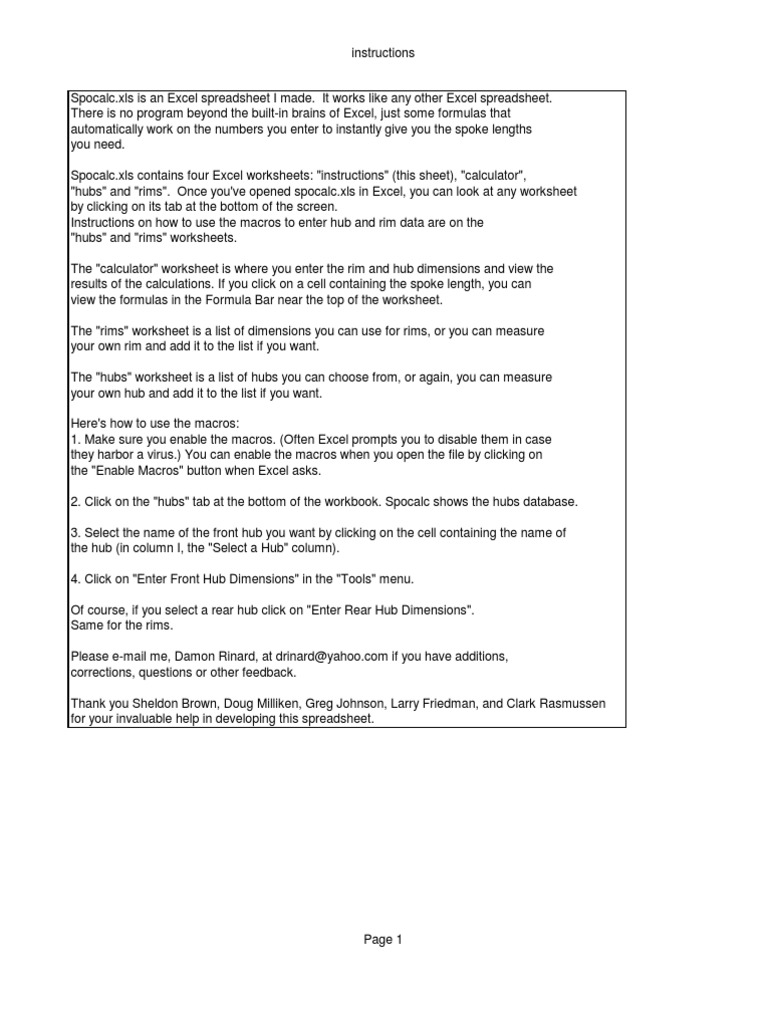 instructions

Spocalc.xls is an Excel spreadsheet I made. It works like any other Excel spreadsheet. There is no program beyond the built-in brains of Excel, just some formulas that automatically work on the numbers you enter to instantly give you the spoke lengths you need.

Spocalc.xls contains four Excel worksheets: "instructions" (this sheet), "calculator", "hubs" and "rims". Once you've opened spocalc.xls in Excel, you can look at any worksheet by clicking on its tab at the bottom of the screen.
Instructions on how to use the macros to enter hub and rim data are on the "hubs" and "rims" worksheets.

The "calculator" worksheet is where you enter the rim and hub dimensions and view the results of the calculations. If you click on a cell containing the spoke length, you can view the formulas in the Formula Bar near the top of the worksheet.

The "rims" worksheet is a list of dimensions you can use for rims, or you can measure your own rim and add it to the list if you want.

The "hubs" worksheet is a list of hubs you can choose from, or again, you can measure your own hub and add it to the list if you want.

Here's how to use the macros:
1. Make sure you enable the macros. (Often Excel prompts you to disable them in case they harbor a virus.) You can enable the macros when you open the file by clicking on the "Enable Macros" button when Excel asks.

2. Click on the "hubs" tab at the bottom of the workbook. Spocalc shows the hubs database.

3. Select the name of the front hub you want by clicking on the cell containing the name of the hub (in column I, the "Select a Hub" column).

4. Click on "Enter Front Hub Dimensions" in the "Tools" menu.

Of course, if you select a rear hub click on "Enter Rear Hub Dimensions".
Same for the rims.

Please e-mail me, Damon Rinard, at drinard@yahoo.com if you have additions, corrections, questions or other feedback.

Thank you Sheldon Brown, Doug Milliken, Greg Johnson, Larry Friedman, and Clark Rasmussen for your invaluable help in developing this spreadsheet.

Page 1